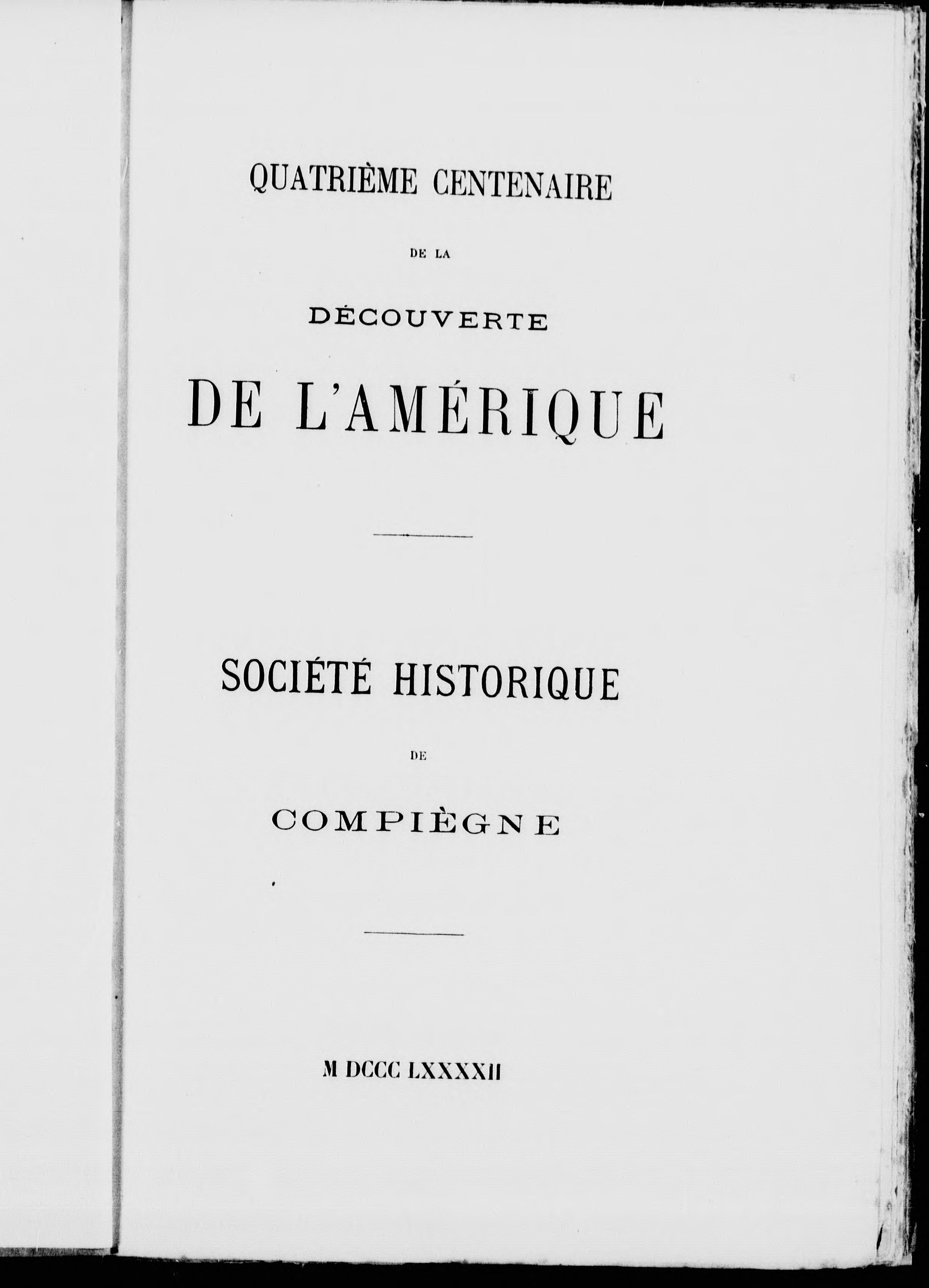 QUATRIÈME CENTENAIRE

DE LA

DÉCOUVERTE

DE L'AMÉRIQUE

SOCIÉTÉ HISTORIQUE

DE

COMPIÈGNE

M DCCC LXXXXII